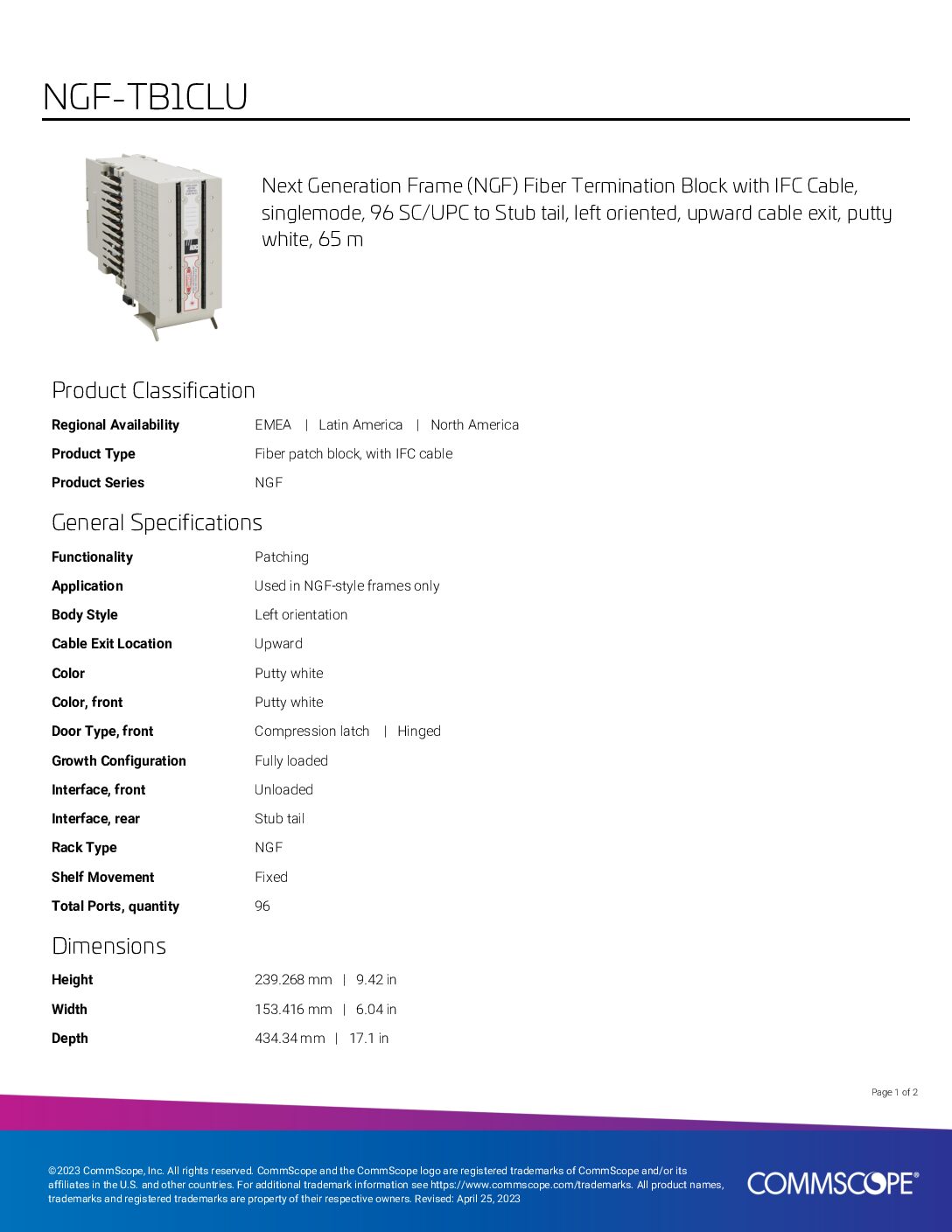 NGF-TB1CLU

Next Generation Frame (NGF) Fiber Termination Block with IFC Cable, singlemode, 96 SC/UPC to Stub tail, left oriented, upward cable exit, putty white, 65 m

Product Classification

| | |
|---|---|
| Regional Availability | EMEA \| Latin America \| North America |
| Product Type | Fiber patch block, with IFC cable |
| Product Series | NGF |

General Specifications

| | |
|---|---|
| Functionality | Patching |
| Application | Used in NGF-style frames only |
| Body Style | Left orientation |
| Cable Exit Location | Upward |
| Color | Putty white |
| Color, front | Putty white |
| Door Type, front | Compression latch \| Hinged |
| Growth Configuration | Fully loaded |
| Interface, front | Unloaded |
| Interface, rear | Stub tail |
| Rack Type | NGF |
| Shelf Movement | Fixed |
| Total Ports, quantity | 96 |

Dimensions

| | |
|---|---|
| Height | 239.268 mm \| 9.42 in |
| Width | 153.416 mm \| 6.04 in |
| Depth | 434.34 mm \| 17.1 in |

Page 1 of 2

©2023 CommScope, Inc. All rights reserved. CommScope and the CommScope logo are registered trademarks of CommScope and/or its affiliates in the U.S. and other countries. For additional trademark information see https://www.commscope.com/trademarks. All product names, trademarks and registered trademarks are property of their respective owners. Revised: April 25, 2023

COMMSCOPE®